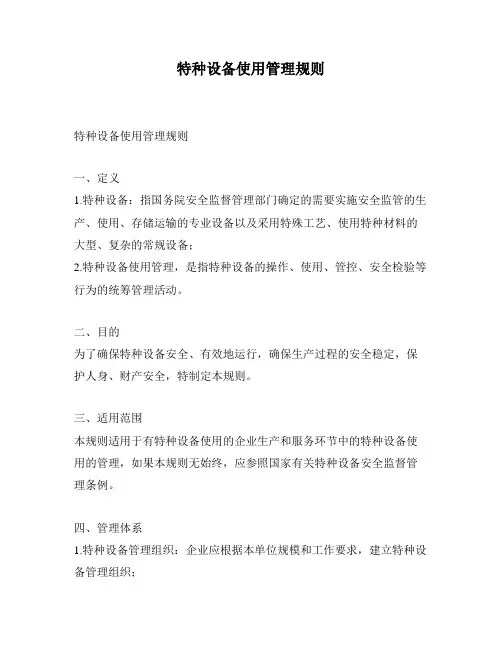 特种设备使用管理规则

特种设备使用管理规则

一、定义
1.特种设备：指国务院安全监督管理部门确定的需要实施安全监管的生产、使用、存储运输的专业设备以及采用特殊工艺、使用特种材料的大型、复杂的常规设备；
2.特种设备使用管理，是指特种设备的操作、使用、管控、安全检验等行为的统筹管理活动。

二、目的
为了确保特种设备安全、有效地运行，确保生产过程的安全稳定，保护人身、财产安全，特制定本规则。

三、适用范围
本规则适用于有特种设备使用的企业生产和服务环节中的特种设备使用的管理，如果本规则无始终，应参照国家有关特种设备安全监督管理条例。

四、管理体系
1.特种设备管理组织：企业应根据本单位规模和工作要求，建立特种设备管理组织；